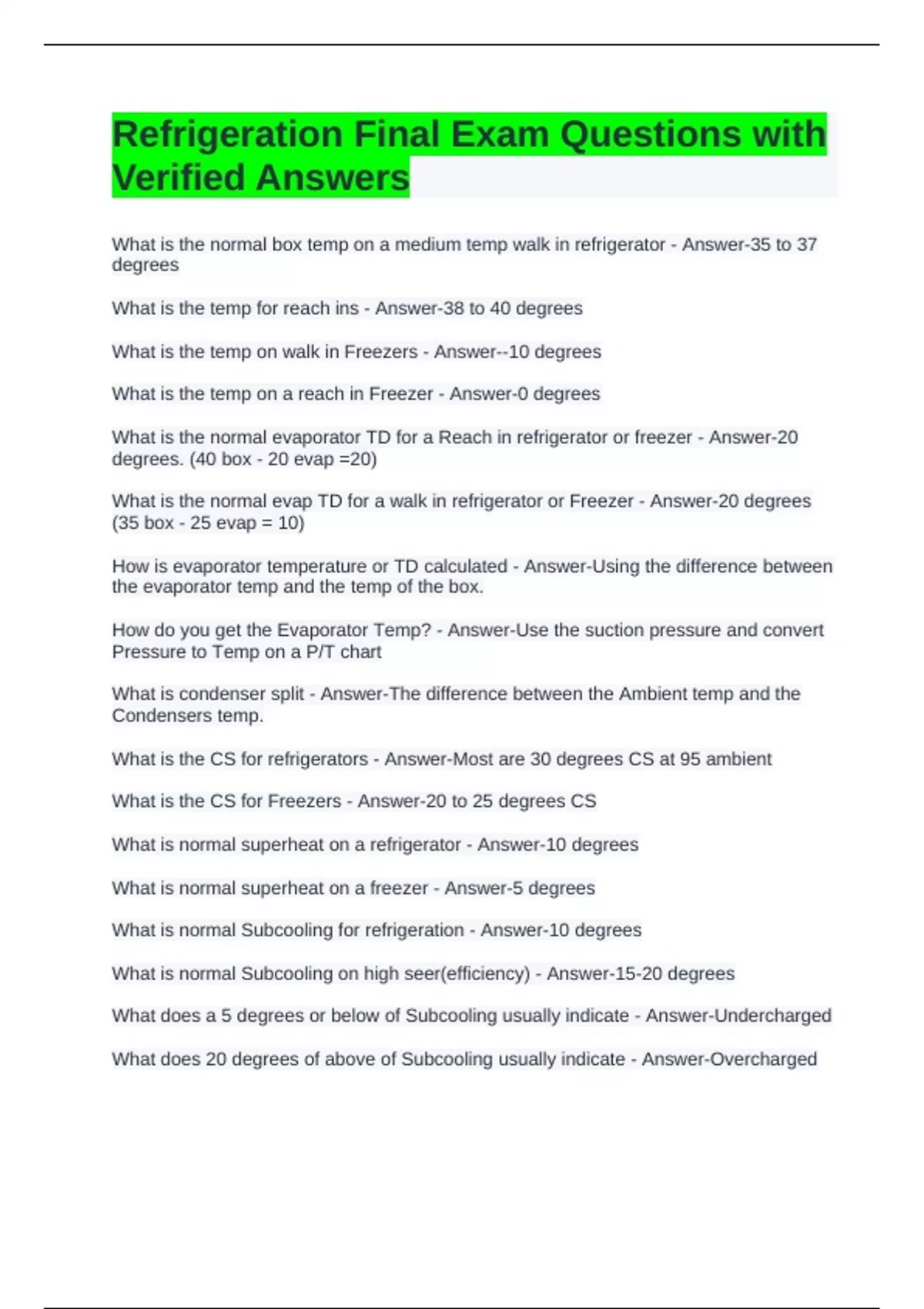 Refrigeration Final Exam Questions with Verified Answers

What is the normal box temp on a medium temp walk in refrigerator - Answer-35 to 37 degrees

What is the temp for reach ins - Answer-38 to 40 degrees

What is the temp on walk in Freezers - Answer--10 degrees

What is the temp on a reach in Freezer - Answer-0 degrees

What is the normal evaporator TD for a Reach in refrigerator or freezer - Answer-20 degrees. (40 box - 20 evap =20)

What is the normal evap TD for a walk in refrigerator or Freezer - Answer-20 degrees (35 box - 25 evap = 10)

How is evaporator temperature or TD calculated - Answer-Using the difference between the evaporator temp and the temp of the box.

How do you get the Evaporator Temp? - Answer-Use the suction pressure and convert Pressure to Temp on a P/T chart

What is condenser split - Answer-The difference between the Ambient temp and the Condensers temp.

What is the CS for refrigerators - Answer-Most are 30 degrees CS at 95 ambient

What is the CS for Freezers - Answer-20 to 25 degrees CS

What is normal superheat on a refrigerator - Answer-10 degrees

What is normal superheat on a freezer - Answer-5 degrees

What is normal Subcooling for refrigeration - Answer-10 degrees

What is normal Subcooling on high seer(efficiency) - Answer-15-20 degrees

What does a 5 degrees or below of Subcooling usually indicate - Answer-Undercharged

What does 20 degrees of above of Subcooling usually indicate - Answer-Overcharged